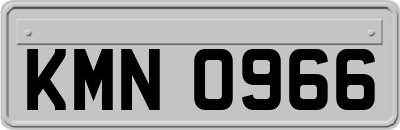 KMN 0966